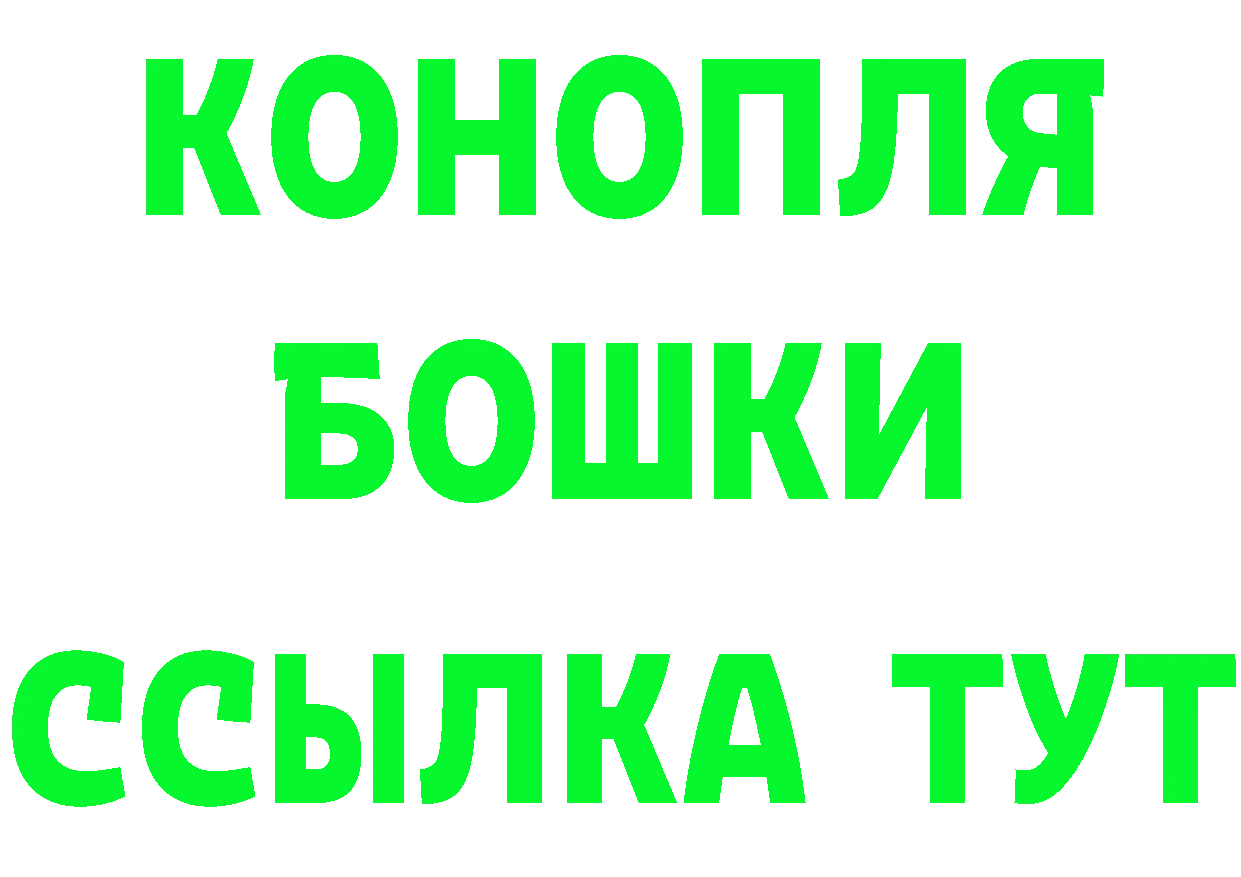 КОНОПЛЯ
БОШКИ
ССЫЛКА ТУТ